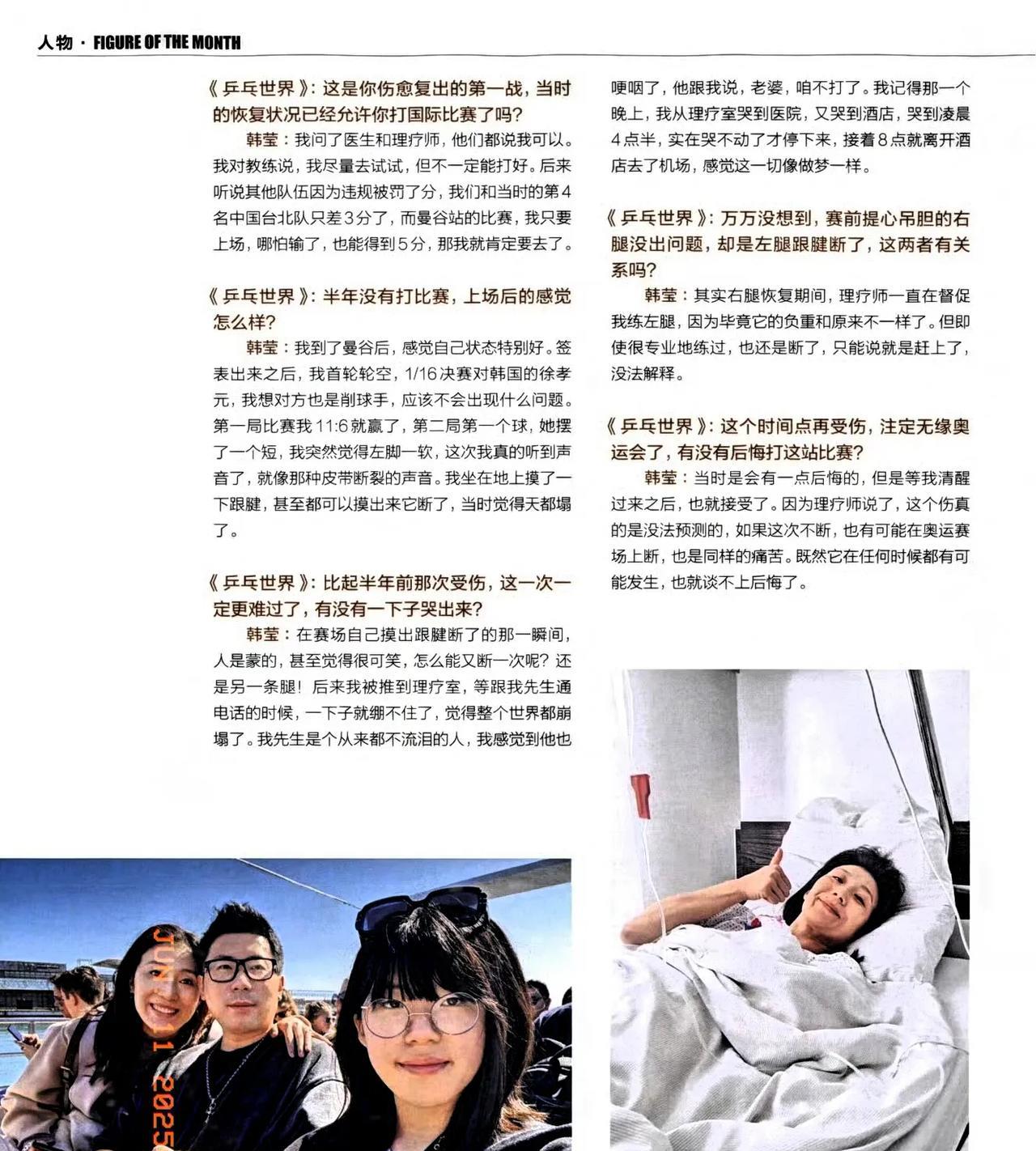 人物 · FIGURE OF THE MONTH

《乒乓世界》：这是你伤愈复出的第一战，当时的恢复状况已经允许你打国际比赛了吗？

韩莹：我问了医生和理疗师，他们都说我可以。我对教练说，我尽量去试试，但不一定能打好。后来听说其他队伍因为违规被罚了分，我们和当时的第4名中国台北队只差3分了，而曼谷站的比赛，我只要上场，哪怕输了，也能得到5分，那我就肯定要去了。

《乒乓世界》：半年没有打比赛，上场后的感觉怎么样？

韩莹：我到了曼谷后，感觉自己状态特别好。签表出来之后，我首轮轮空，1/16决赛对韩国的徐孝元，我想对方也是削球手，应该不会出现什么问题。第一局比赛我11:6就赢了，第二局第一个球，她摆了一个短，我突然觉得左脚一软，这次我真的听到声音了，就像那种皮带断裂的声音。我坐在地上摸了一下跟腱，甚至都可以摸出来它断了，当时觉得天都塌了。

《乒乓世界》：比起半年前那次受伤，这一次一定更难过了，有没有一下子哭出来？

韩莹：在赛场自己摸出跟腱断了的那一瞬间，人是蒙的，甚至觉得很可笑，怎么能又断一次呢？还是另一条腿！后来我被推到理疗室，等跟我先生通电话的时候，一下子就绷不住了，觉得整个世界都崩塌了。我先生是个从来都不流泪的人，我感觉到他也哽咽了，他跟我说，老婆，咱不打了。我记得那一个晚上，我从理疗室哭到医院，又哭到酒店，哭到凌晨4点半，实在哭不动了才停下来，接着8点就离开酒店去了机场，感觉这一切像做梦一样。

《乒乓世界》：万万没想到，赛前提心吊胆的右腿没出问题，却是左腿跟腱断了，这两者有关系吗？

韩莹：其实右腿恢复期间，理疗师一直在督促我练左腿，因为毕竟它的负重和原来不一样了。但即使很专业地练过，也还是断了，只能说就是赶上了，没法解释。

《乒乓世界》：这个时间点再受伤，注定无缘奥运会了，有没有后悔打这站比赛？

韩莹：当时是会有一点后悔的，但是等我清醒过来之后，也就接受了。因为理疗师说了，这个伤真的是没法预测的，如果这次不断，也有可能在奥运赛场上断，也是同样的痛苦。既然它在任何时候都有可能发生，也就谈不上后悔了。

JUN 11 2025